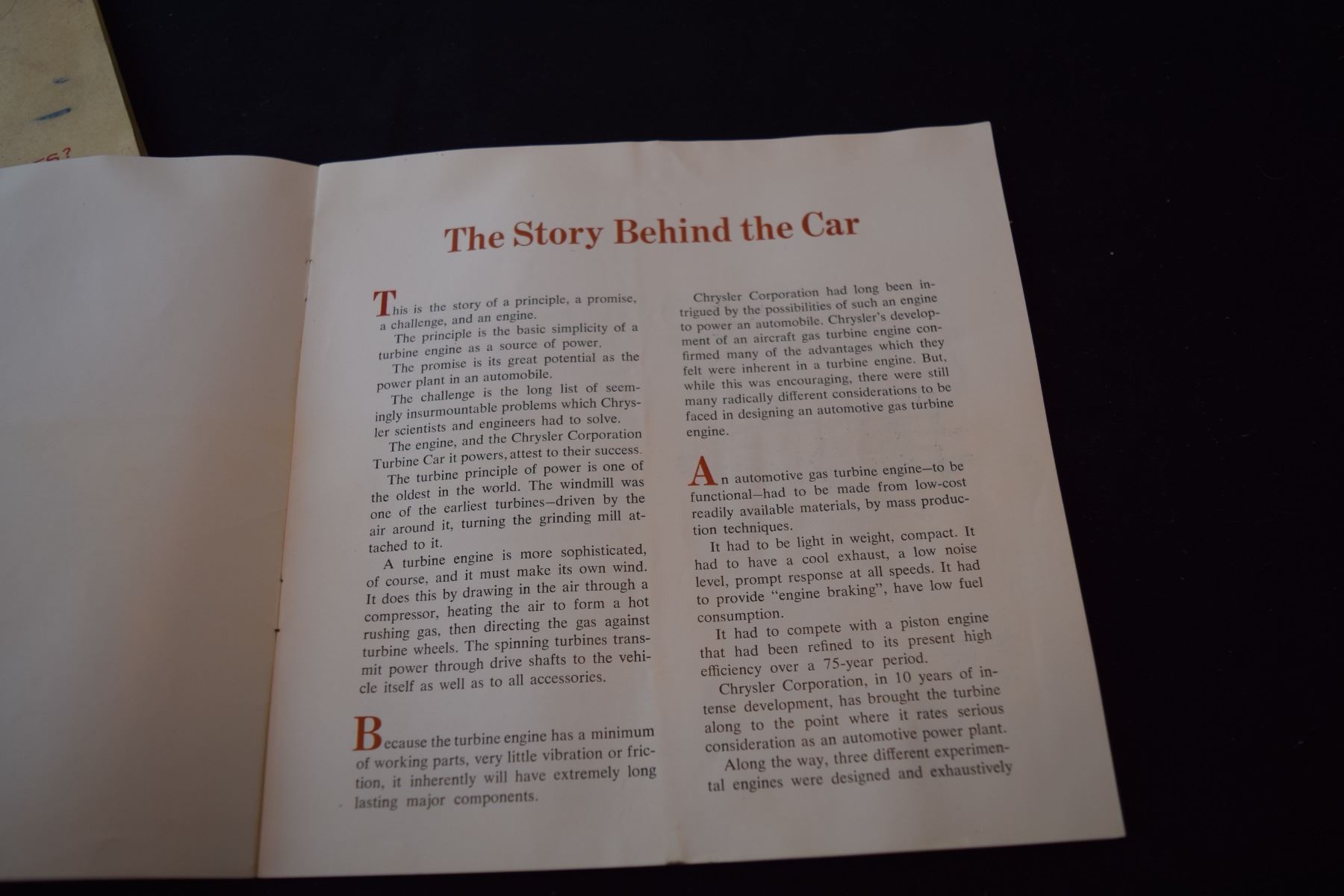 The Story Behind the Car

This is the story of a principle, a promise, a challenge, and an engine.

The principle is the basic simplicity of a turbine engine as a source of power.

The promise is its great potential as the power plant in an automobile.

The challenge is the long list of seemingly insurmountable problems which Chrysler scientists and engineers had to solve.

The engine, and the Chrysler Corporation Turbine Car it powers, attest to their success.

The turbine principle of power is one of the oldest in the world. The windmill was one of the earliest turbines—driven by the air around it, turning the grinding mill attached to it.

A turbine engine is more sophisticated, of course, and it must make its own wind. It does this by drawing in the air through a compressor, heating the air to form a hot rushing gas, then directing the gas against turbine wheels. The spinning turbines transmit power through drive shafts to the vehicle itself as well as to all accessories.

Because the turbine engine has a minimum of working parts, very little vibration or friction, it inherently will have extremely long lasting major components.

Chrysler Corporation had long been intrigued by the possibilities of such an engine to power an automobile. Chrysler's development of an aircraft gas turbine engine confirmed many of the advantages which they felt were inherent in a turbine engine. But, while this was encouraging, there were still many radically different considerations to be faced in designing an automotive gas turbine engine.

An automotive gas turbine engine—to be functional—had to be made from low-cost readily available materials, by mass production techniques.

It had to be light in weight, compact. It had to have a cool exhaust, a low noise level, prompt response at all speeds. It had to provide "engine braking", have low fuel consumption.

It had to compete with a piston engine that had been refined to its present high efficiency over a 75-year period.

Chrysler Corporation, in 10 years of intense development, has brought the turbine along to the point where it rates serious consideration as an automotive power plant.

Along the way, three different experimental engines were designed and exhaustively